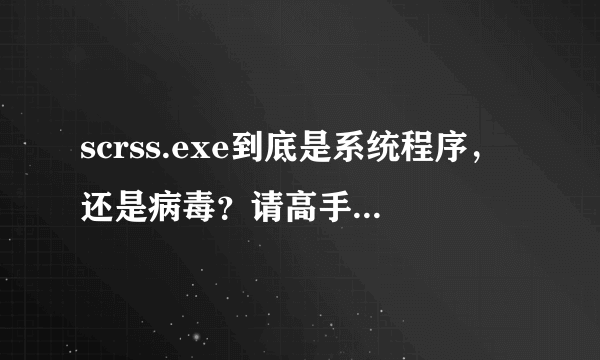 scrss.exe到底是系统程序，还是病毒？请高手...